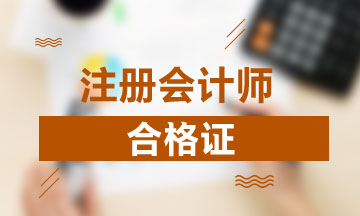 注册会计师

合格证